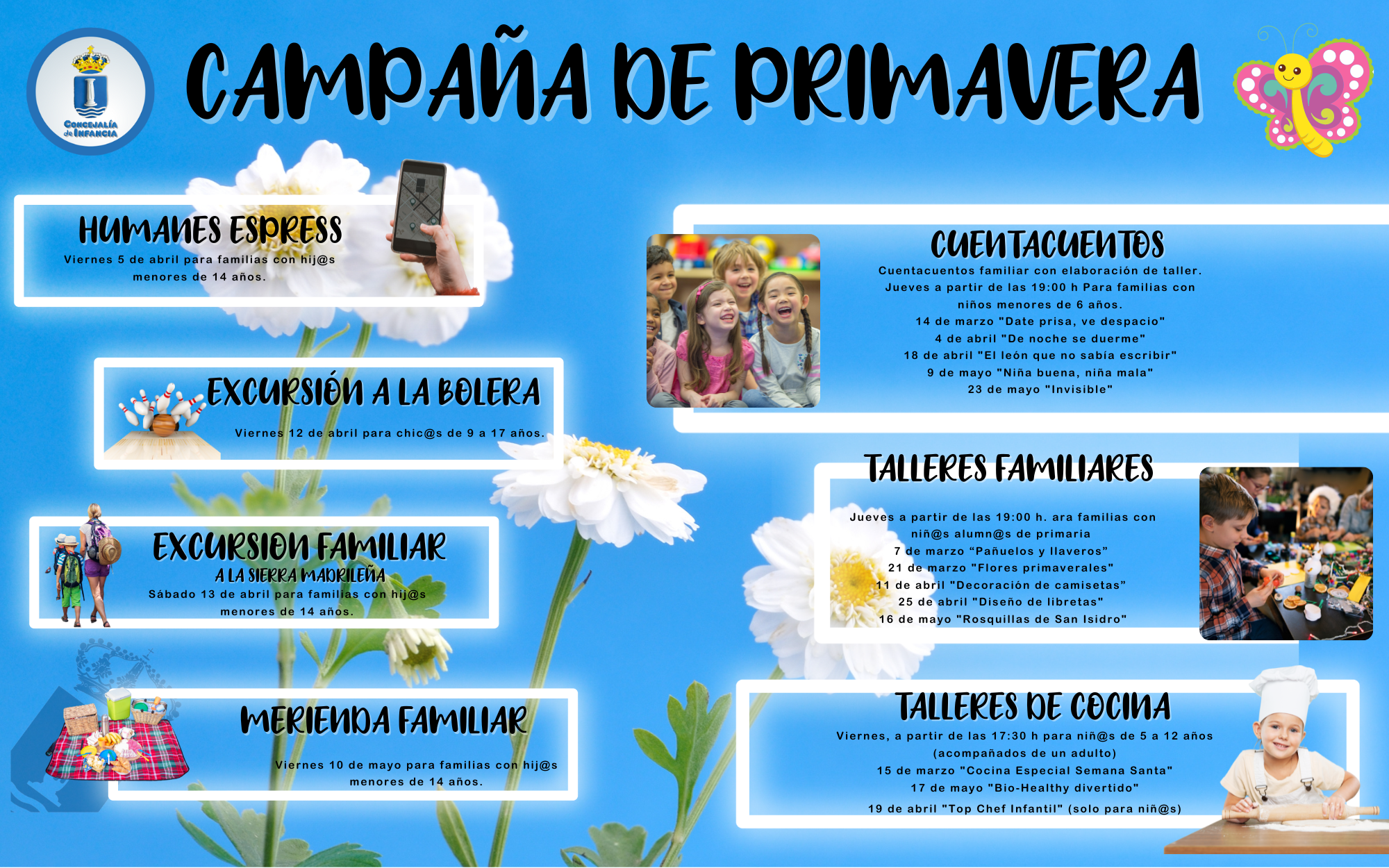 CONCEJALÍA de INFANCIA

CAMPAÑA DE PRIMAVERA

HUMANES ESPRESS
Viernes 5 de abril para familias con hij@s menores de 14 años.

EXCURSIÓN A LA BOLERA
Viernes 12 de abril para chic@s de 9 a 17 años.

EXCURSION FAMILIAR
A LA SIERRA MADRILEÑA
Sábado 13 de abril para familias con hij@s menores de 14 años.

MERIENDA FAMILIAR
Viernes 10 de mayo para familias con hij@s menores de 14 años.

CUENTACUENTOS
Cuentacuentos familiar con elaboración de taller.
Jueves a partir de las 19:00 h Para familias con niños menores de 6 años.
14 de marzo "Date prisa, ve despacio"
4 de abril "De noche se duerme"
18 de abril "El león que no sabía escribir"
9 de mayo "Niña buena, niña mala"
23 de mayo "Invisible"

TALLERES FAMILIARES
Jueves a partir de las 19:00 h. ara familias con niñ@s alumn@s de primaria
7 de marzo "Pañuelos y llaveros"
21 de marzo "Flores primaverales"
11 de abril "Decoración de camisetas"
25 de abril "Diseño de libretas"
16 de mayo "Rosquillas de San Isidro"

TALLERES DE COCINA
Viernes, a partir de las 17:30 h para niñ@s de 5 a 12 años (acompañados de un adulto)
15 de marzo "Cocina Especial Semana Santa"
17 de mayo "Bio-Healthy divertido"
19 de abril "Top Chef Infantil" (solo para niñ@s)